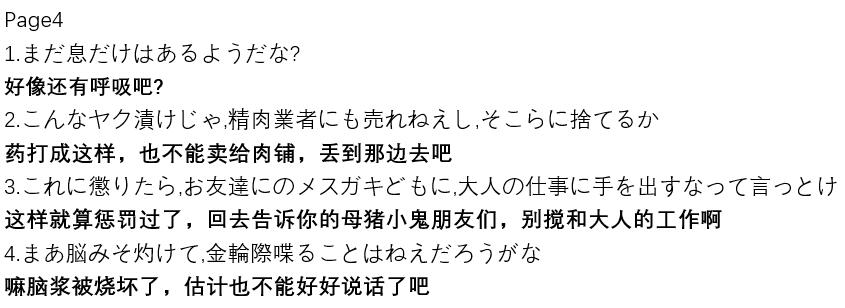 Page4
1.まだ息だけはあるようだな?
好像还有呼吸吧?
2.こんなヤク漬けじゃ,精肉業者にも売れねえし,そこらに捨てるか
药打成这样，也不能卖给肉铺，丢到那边去吧
3.これに懲りたら,お友達にのメスガキどもに,大人の仕事に手を出すなって言っとけ
这样就算惩罚过了，回去告诉你的母猪小鬼朋友们，别搅和大人的工作啊
4.まあ脳みそ灼けて,金輪際喋ることはねえだろうがな
嘛脑浆被烧坏了，估计也不能好好说话了吧